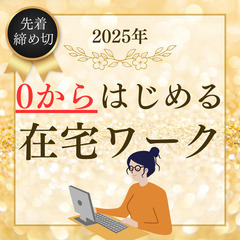 先着
締め切

2025年

0からはじめる
在宅ワーク